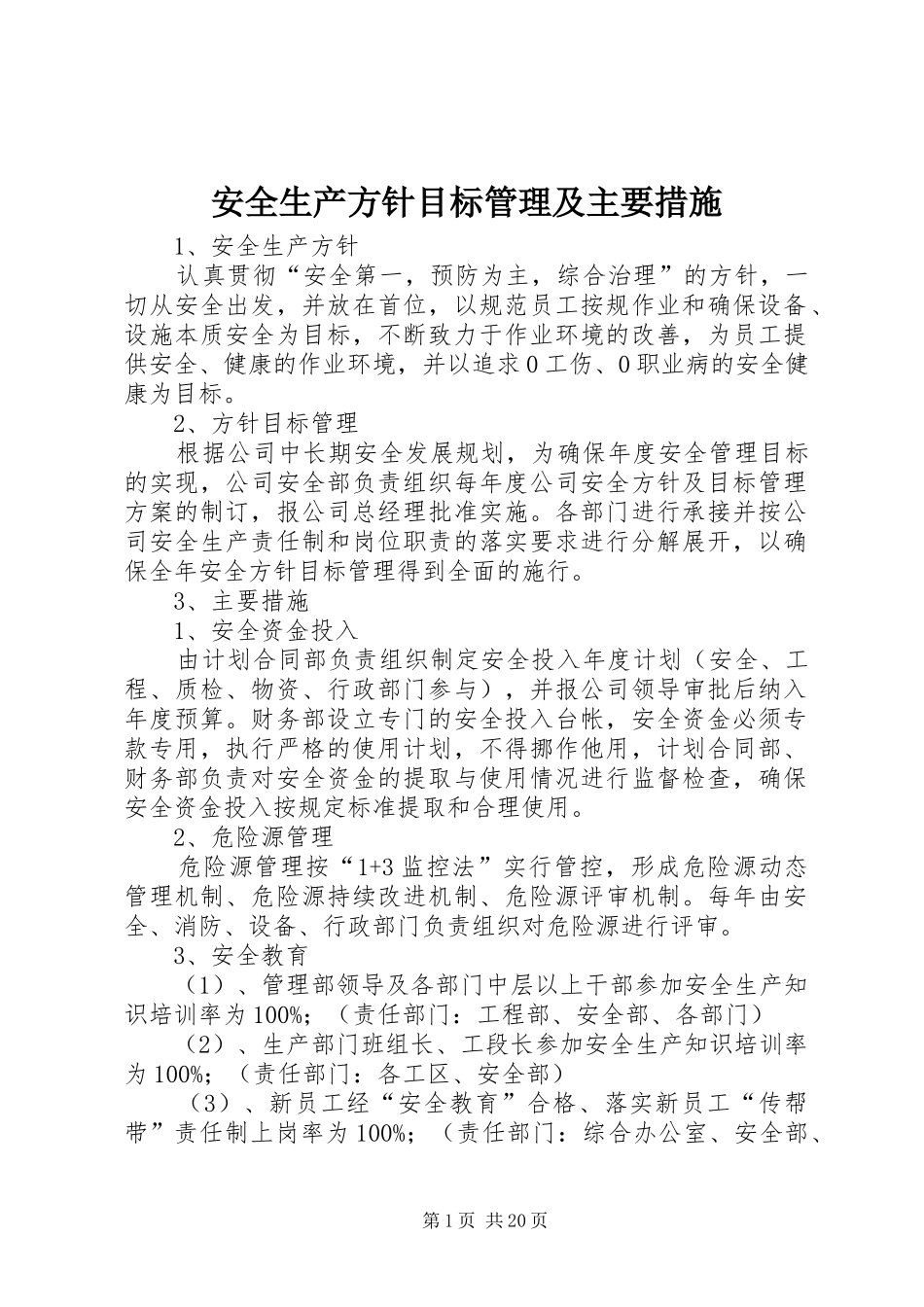 安全生产方针目标管理及主要措施

1、安全生产方针

认真贯彻“安全第一，预防为主，综合治理”的方针，一切从安全出发，并放在首位，以规范员工按规作业和确保设备、设施本质安全为目标，不断致力于作业环境的改善，为员工提供安全、健康的作业环境，并以追求0工伤、0职业病的安全健康为目标。

2、方针目标管理

根据公司中长期安全发展规划，为确保年度安全管理目标的实现，公司安全部负责组织每年度公司安全方针及目标管理方案的制订，报公司总经理批准实施。各部门进行承接并按公司安全生产责任制和岗位职责的落实要求进行分解展开，以确保全年安全方针目标管理得到全面的施行。

3、主要措施

1、安全资金投入

由计划合同部负责组织制定安全投入年度计划（安全、工程、质检、物资、行政部门参与），并报公司领导审批后纳入年度预算。财务部设立专门的安全投入台帐，安全资金必须专款专用，执行严格的使用计划，不得挪作他用，计划合同部、财务部负责对安全资金的提取与使用情况进行监督检查，确保安全资金投入按规定标准提取和合理使用。

2、危险源管理

危险源管理按“1+3监控法”实行管控，形成危险源动态管理机制、危险源持续改进机制、危险源评审机制。每年由安全、消防、设备、行政部门负责组织对危险源进行评审。

3、安全教育

（1）、管理部领导及各部门中层以上干部参加安全生产知识培训率为100%；（责任部门：工程部、安全部、各部门）

（2）、生产部门班组长、工段长参加安全生产知识培训率为100%；（责任部门：各工区、安全部）

（3）、新员工经“安全教育”合格、落实新员工“传帮带”责任制上岗率为100%；（责任部门：综合办公室、安全部、

第1页 共20页